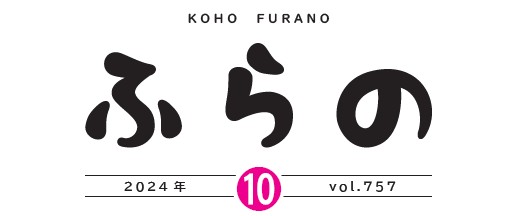 KOHO FURANO

ふらの

2024年 10 vol.757